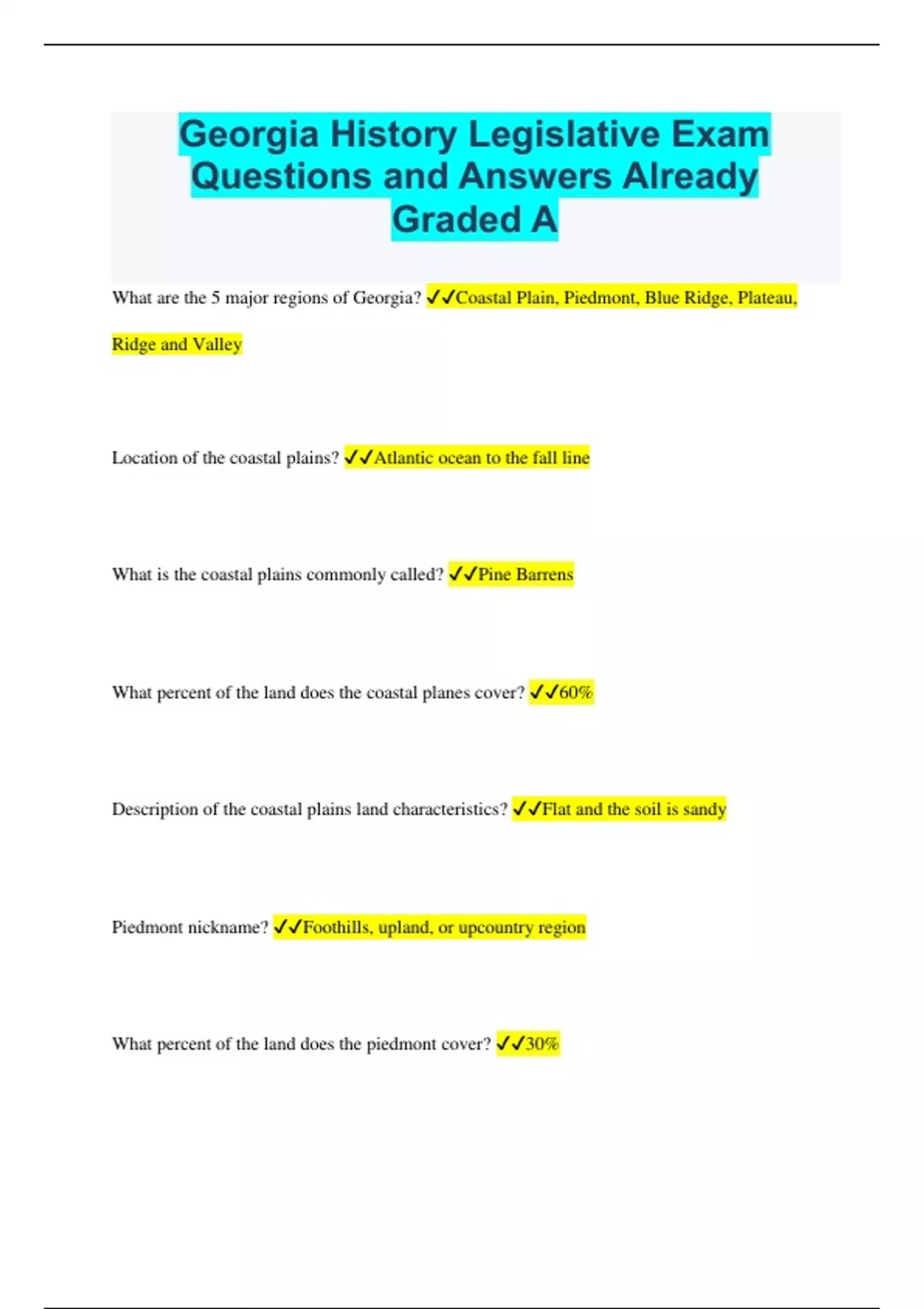 Georgia History Legislative Exam Questions and Answers Already Graded A

What are the 5 major regions of Georgia? ✓✓Coastal Plain, Piedmont, Blue Ridge, Plateau, Ridge and Valley

Location of the coastal plains? ✓✓Atlantic ocean to the fall line

What is the coastal plains commonly called? ✓✓Pine Barrens

What percent of the land does the coastal planes cover? ✓✓60%

Description of the coastal plains land characteristics? ✓✓Flat and the soil is sandy

Piedmont nickname? ✓✓Foothills, upland, or upcountry region

What percent of the land does the piedmont cover? ✓✓30%